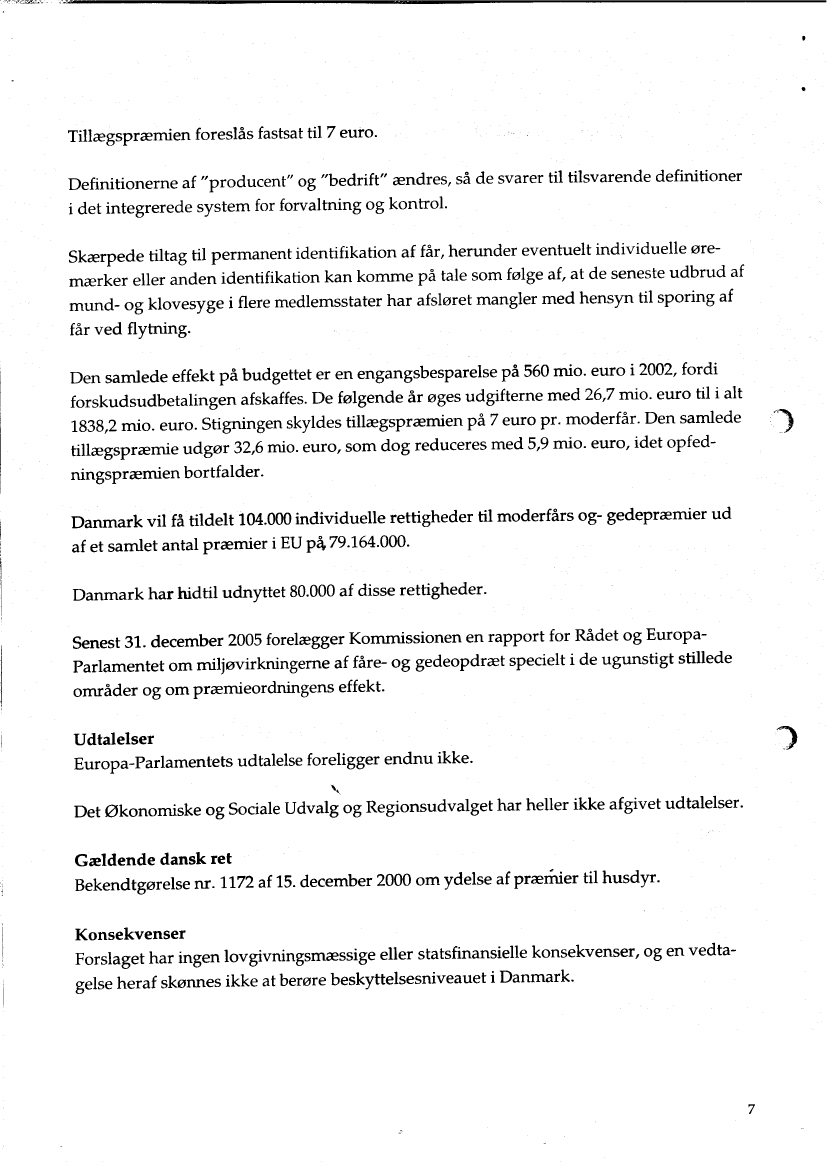 Tillægspræmien foreslås fastsat til 7 euro.

Definitionerne af "producent" og "bedrift" ændres, så de svarer til tilsvarende definitioner i det integrerede system for forvaltning og kontrol.

Skærpede tiltag til permanent identifikation af får, herunder eventuelt individuelle øremærker eller anden identifikation kan komme på tale som følge af, at de seneste udbrud af mund- og klovesyge i flere medlemsstater har afsløret mangler med hensyn til sporing af får ved flytning.

Den samlede effekt på budgettet er en engangsbesparelse på 560 mio. euro i 2002, fordi forskudsudbetalingen afskaffes. De følgende år øges udgifterne med 26,7 mio. euro til i alt 1838,2 mio. euro. Stigningen skyldes tillægspræmien på 7 euro pr. moderfår. Den samlede tillægspræmie udgør 32,6 mio. euro, som dog reduceres med 5,9 mio. euro, idet opfedningspræmien bortfalder.

Danmark vil få tildelt 104.000 individuelle rettigheder til moderfårs og- gedepræmier ud af et samlet antal præmier i EU på 79.164.000.

Danmark har hidtil udnyttet 80.000 af disse rettigheder.

Senest 31. december 2005 forelægger Kommissionen en rapport for Rådet og Europa-Parlamentet om miljøvirkningerne af fåre- og gedeopdræt specielt i de ugunstigt stillede områder og om præmieordningens effekt.

Udtalelser
Europa-Parlamentets udtalelse foreligger endnu ikke.

Det Økonomiske og Sociale Udvalg og Regionsudvalget har heller ikke afgivet udtalelser.

Gældende dansk ret
Bekendtgørelse nr. 1172 af 15. december 2000 om ydelse af præmier til husdyr.

Konsekvenser
Forslaget har ingen lovgivningsmæssige eller statsfinansielle konsekvenser, og en vedtagelse heraf skønnes ikke at berøre beskyttelsesniveauet i Danmark.

7